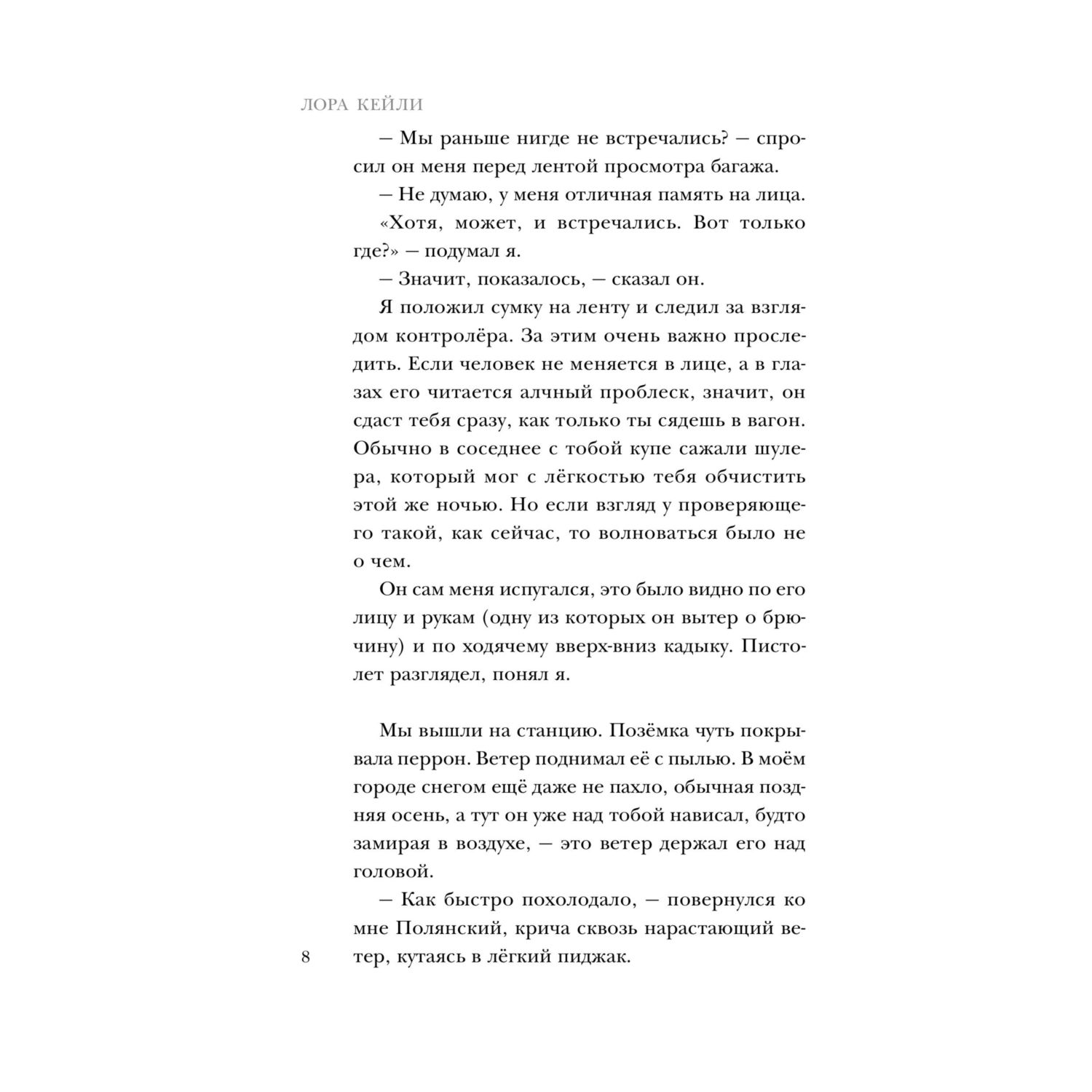 ЛОРА КЕЙЛИ

— Мы раньше нигде не встречались? — спросил он меня перед лентой просмотра багажа.

— Не думаю, у меня отличная память на лица.

«Хотя, может, и встречались. Вот только где?» — подумал я.

— Значит, показалось, — сказал он.

Я положил сумку на ленту и следил за взглядом контролёра. За этим очень важно проследить. Если человек не меняется в лице, а в глазах его читается алчный проблеск, значит, он сдаст тебя сразу, как только ты сядешь в вагон. Обычно в соседнее с тобой купе сажали шулера, который мог с лёгкостью тебя обчистить этой же ночью. Но если взгляд у проверяющего такой, как сейчас, то волноваться было не о чем.

Он сам меня испугался, это было видно по его лицу и рукам (одну из которых он вытер о брючину) и по ходячему вверх-вниз кадыку. Пистолет разглядел, понял я.

Мы вышли на станцию. Позёмка чуть покрывала перрон. Ветер поднимал её с пылью. В моём городе снегом ещё даже не пахло, обычная поздняя осень, а тут он уже над тобой нависал, будто замирая в воздухе, — это ветер держал его над головой.

— Как быстро похолодало, — повернулся ко мне Полянский, крича сквозь нарастающий ветер, кутаясь в лёгкий пиджак.

8